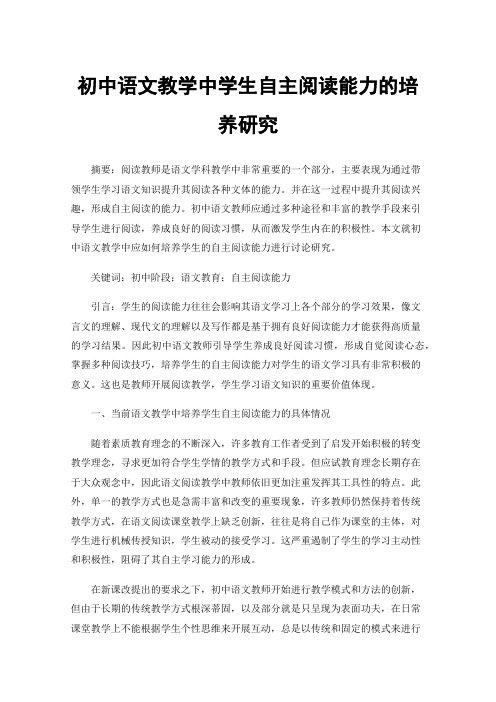 初中语文教学中学生自主阅读能力的培养研究

摘要：阅读教师是语文学科教学中非常重要的一个部分，主要表现为通过带领学生学习语文知识提升其阅读各种文体的能力。并在这一过程中提升其阅读兴趣，形成自主阅读的能力。初中语文教师应通过多种途径和丰富的教学手段来引导学生进行阅读，养成良好的阅读习惯，从而激发学生内在的积极性。本文就初中语文教学中应如何培养学生的自主阅读能力进行讨论研究。

关键词：初中阶段；语文教育；自主阅读能力

引言：学生的阅读能力往往会影响其语文学习上各个部分的学习效果，像文言文的理解、现代文的理解以及写作都是基于拥有良好阅读能力才能获得高质量的学习结果。因此初中语文教师引导学生养成良好阅读习惯，形成自觉阅读心态，掌握多种阅读技巧，培养学生的自主阅读能力对学生的语文学习具有非常积极的意义。这也是教师开展阅读教学，学生学习语文知识的重要价值体现。

一、当前语文教学中培养学生自主阅读能力的具体情况

随着素质教育理念的不断深入，许多教育工作者受到了启发开始积极的转变教学理念，寻求更加符合学生学情的教学方式和手段。但应试教育理念长期存在于大众观念中，因此语文阅读教学中教师依旧更加注重发挥其工具性的特点。此外，单一的教学方式也是急需丰富和改变的重要现象，许多教师仍然保持着传统教学方式，在语文阅读课堂教学上缺乏创新，往往是将自己作为课堂的主体，对学生进行机械传授知识，学生被动的接受学习。这严重遏制了学生的学习主动性和积极性，阻碍了其自主学习能力的形成。

在新课改提出的要求之下，初中语文教师开始进行教学模式和方法的创新，但由于长期的传统教学方式根深蒂固，以及部分就是只呈现为表面功夫，在日常课堂教学上不能根据学生个性思维来开展互动，总是以传统和固定的模式来进行